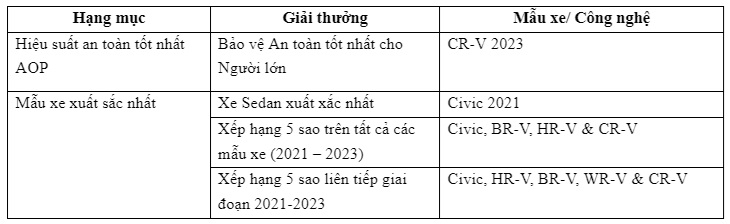 | Hạng mục | Giải thưởng | Mẫu xe/ Công nghệ |
|---|---|---|
| Hiệu suất an toàn tốt nhất AOP | Bảo vệ An toàn tốt nhất cho Người lớn | CR-V 2023 |
| Mẫu xe xuất sắc nhất | Xe Sedan xuất xắc nhất | Civic 2021 |
| | Xếp hạng 5 sao trên tất cả các mẫu xe (2021 – 2023) | Civic, BR-V, HR-V & CR-V |
| | Xếp hạng 5 sao liên tiếp giai đoạn 2021-2023 | Civic, HR-V, BR-V, WR-V & CR-V |